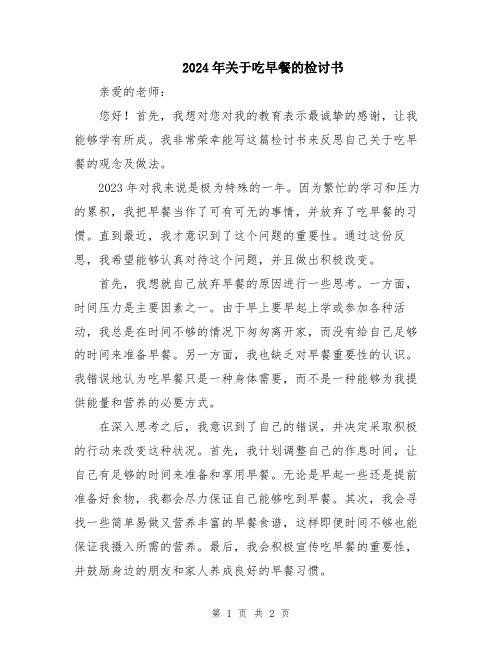 2024年关于吃早餐的检讨书

亲爱的老师：

您好！首先，我想对您对我的教育表示最诚挚的感谢，让我能够学有所成。我非常荣幸能写这篇检讨书来反思自己关于吃早餐的观念及做法。

2023年对我来说是极为特殊的一年。因为繁忙的学习和压力的累积，我把早餐当作了可有可无的事情，并放弃了吃早餐的习惯。直到最近，我才意识到了这个问题的重要性。通过这份反思，我希望能够认真对待这个问题，并且做出积极改变。

首先，我想就自己放弃早餐的原因进行一些思考。一方面，时间压力是主要因素之一。由于早上要早起上学或参加各种活动，我总是在时间不够的情况下匆匆离开家，而没有给自己足够的时间来准备早餐。另一方面，我也缺乏对早餐重要性的认识。我错误地认为吃早餐只是一种身体需要，而不是一种能够为我提供能量和营养的必要方式。

在深入思考之后，我意识到了自己的错误，并决定采取积极的行动来改变这种状况。首先，我计划调整自己的作息时间，让自己有足够的时间来准备和享用早餐。无论是早起一些还是提前准备好食物，我都会尽力保证自己能够吃到早餐。其次，我会寻找一些简单易做又营养丰富的早餐食谱，这样即便时间不够也能保证我摄入所需的营养。最后，我会积极宣传吃早餐的重要性，并鼓励身边的朋友和家人养成良好的早餐习惯。

第 1 页 共 2 页